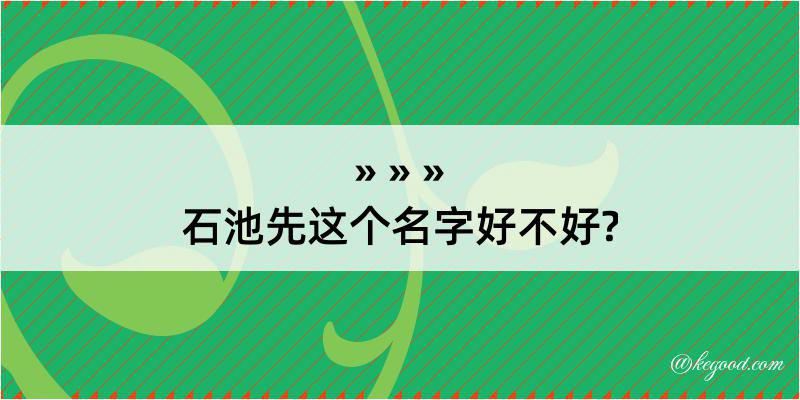 » » »
石池先这个名字好不好?

@kegood.com